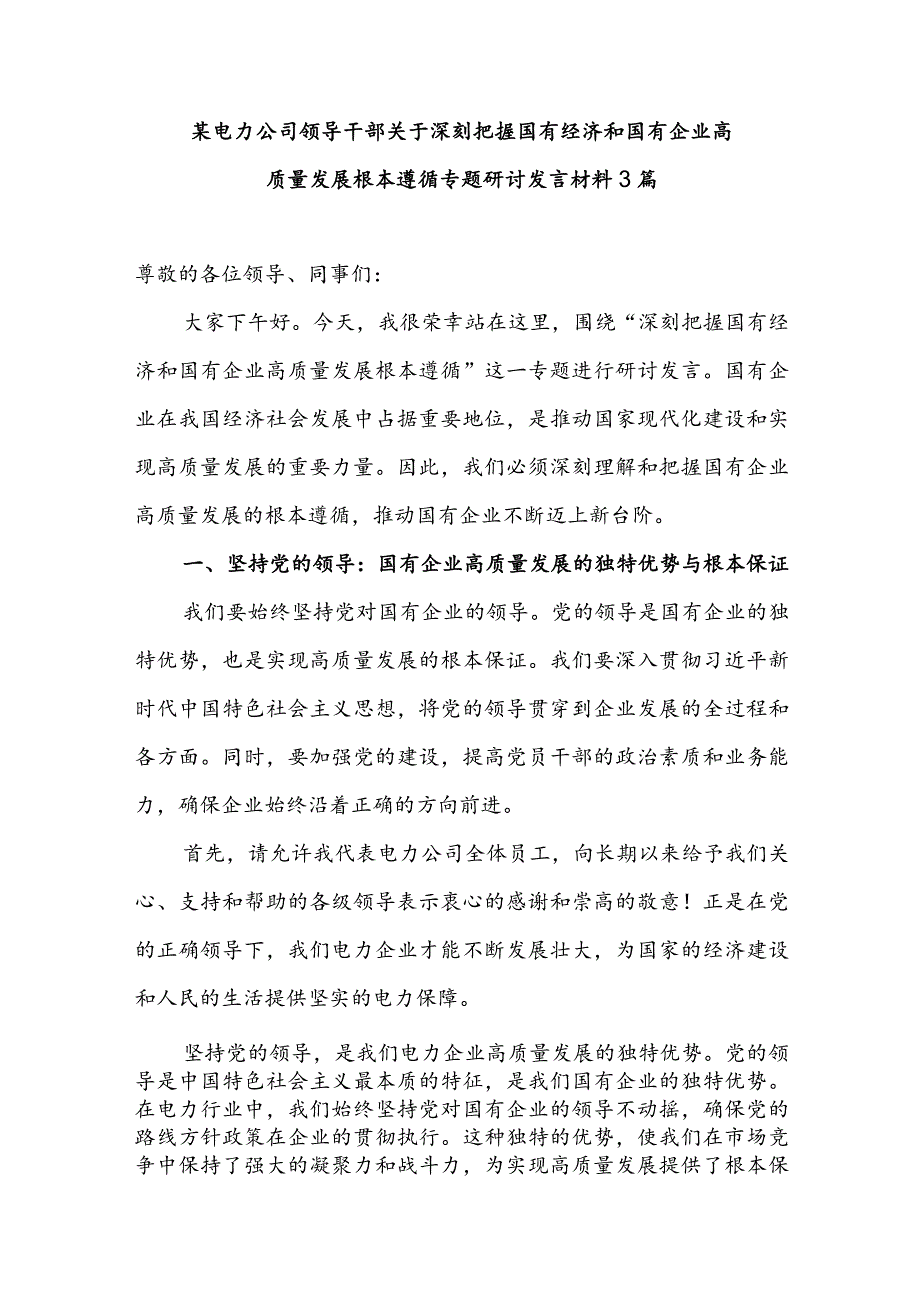 某电力公司领导干部关于深刻把握国有经济和国有企业高质量发展根本遵循专题研讨发言材料3篇

尊敬的各位领导、同事们：

大家下午好。今天，我很荣幸站在这里，围绕“深刻把握国有经济和国有企业高质量发展根本遵循”这一专题进行研讨发言。国有企业在我国经济社会发展中占据重要地位，是推动国家现代化建设和实现高质量发展的重要力量。因此，我们必须深刻理解和把握国有企业高质量发展的根本遵循，推动国有企业不断迈上新台阶。

一、坚持党的领导：国有企业高质量发展的独特优势与根本保证

我们要始终坚持党对国有企业的领导。党的领导是国有企业的独特优势，也是实现高质量发展的根本保证。我们要深入贯彻习近平新时代中国特色社会主义思想，将党的领导贯穿到企业发展的全过程和各方面。同时，要加强党的建设，提高党员干部的政治素质和业务能力，确保企业始终沿着正确的方向前进。

首先，请允许我代表电力公司全体员工，向长期以来给予我们关心、支持和帮助的各级领导表示衷心的感谢和崇高的敬意！正是在党的正确领导下，我们电力企业才能不断发展壮大，为国家的经济建设和人民的生活提供坚实的电力保障。

坚持党的领导，是我们电力企业高质量发展的独特优势。党的领导是中国特色社会主义最本质的特征，是我们国有企业的独特优势。在电力行业中，我们始终坚持党对国有企业的领导不动摇，确保党的路线方针政策在企业的贯彻执行。这种独特的优势，使我们在市场竞争中保持了强大的凝聚力和战斗力，为实现高质量发展提供了根本保